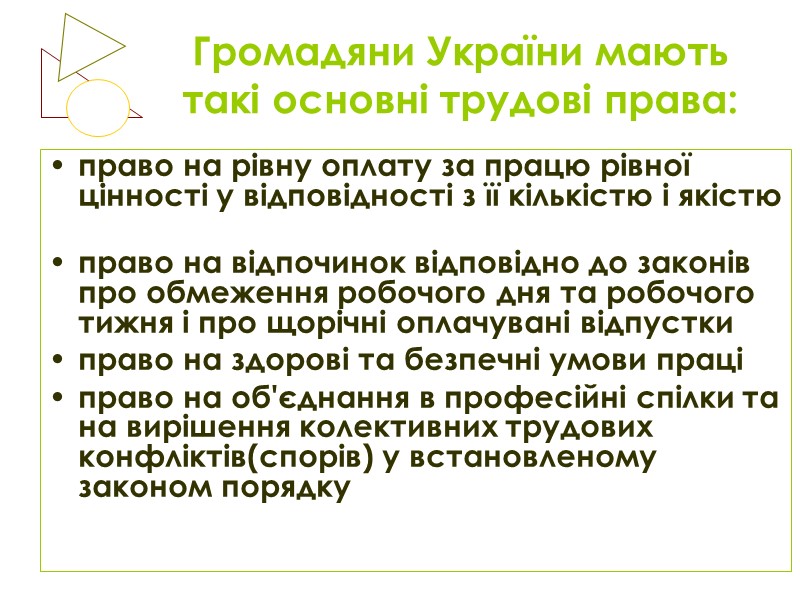 Громадяни України мають такі основні трудові права:

• право на рівну оплату за працю рівної цінності у відповідності з її кількістю і якістю

• право на відпочинок відповідно до законів про обмеження робочого дня та робочого тижня і про щорічні оплачувані відпустки
• право на здорові та безпечні умови праці
• право на об'єднання в професійні спілки та на вирішення колективних трудових конфліктів(спорів) у встановленому законом порядку